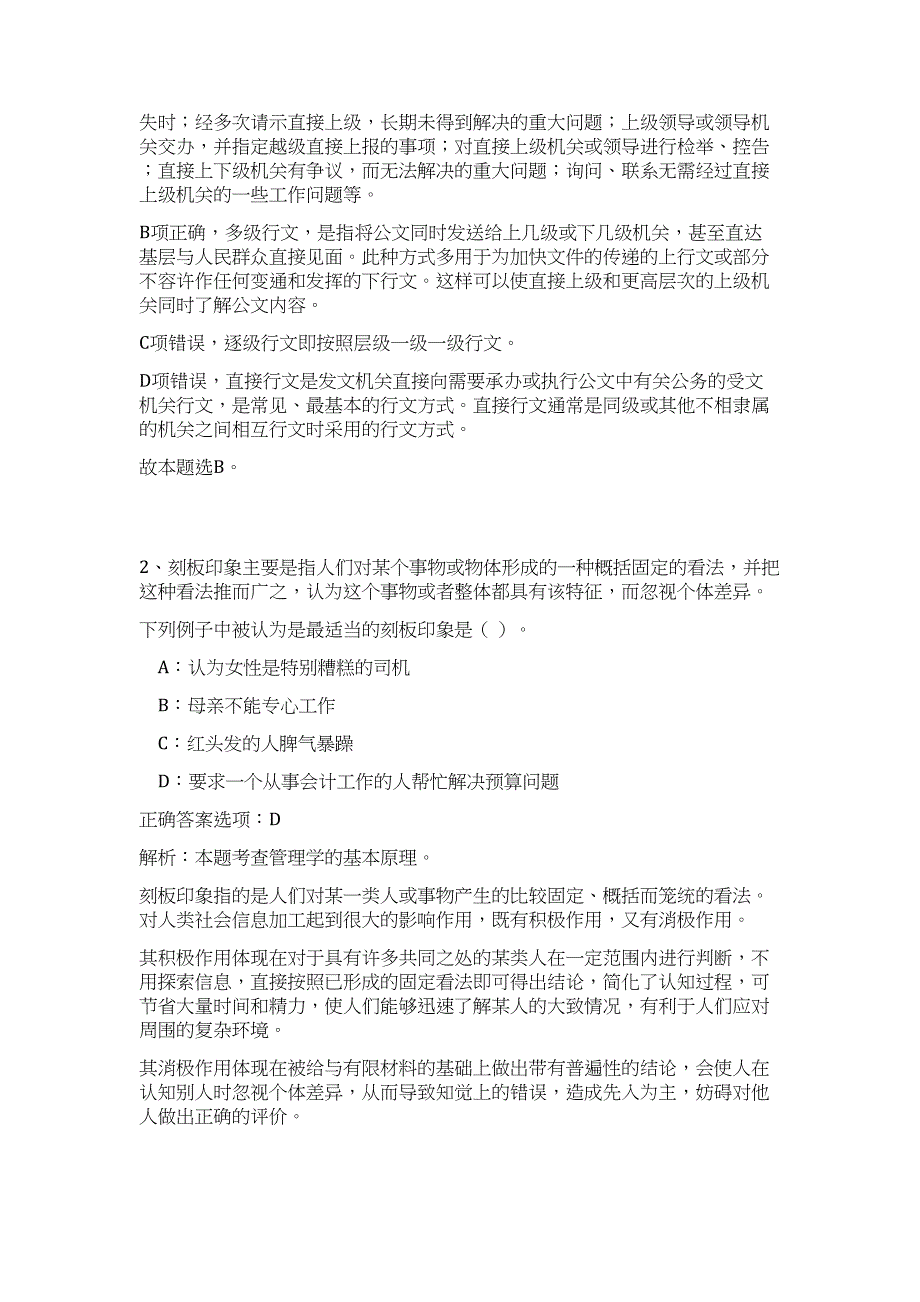 失时；经多次请示直接上级，长期未得到解决的重大问题；上级领导或领导机关交办，并指定越级直接上报的事项；对直接上级机关或领导进行检举、控告；直接上下级机关有争议，而无法解决的重大问题；询问、联系无需经过直接上级机关的一些工作问题等。

B项正确，多级行文，是指将公文同时发送给上几级或下几级机关，甚至直达基层与人民群众直接见面。此种方式多用于为加快文件的传递的上行文或部分不容许作任何变通和发挥的下行文。这样可以使直接上级和更高层次的上级机关同时了解公文内容。

C项错误，逐级行文即按照层级一级一级行文。

D项错误，直接行文是发文机关直接向需要承办或执行公文中有关公务的受文机关行文，是常见、最基本的行文方式。直接行文通常是同级或其他不相隶属的机关之间相互行文时采用的行文方式。

故本题选B。

2、刻板印象主要是指人们对某个事物或物体形成的一种概括固定的看法，并把这种看法推而广之，认为这个事物或者整体都具有该特征，而忽视个体差异。

下列例子中被认为是最适当的刻板印象是（ ）。

A：认为女性是特别糟糕的司机

B：母亲不能专心工作

C：红头发的人脾气暴躁

D：要求一个从事会计工作的人帮忙解决预算问题

正确答案选项：D

解析：本题考查管理学的基本原理。

刻板印象指的是人们对某一类人或事物产生的比较固定、概括而笼统的看法。对人类社会信息加工起到很大的影响作用，既有积极作用，又有消极作用。

其积极作用体现在对于具有许多共同之处的某类人在一定范围内进行判断，不用探索信息，直接按照已形成的固定看法即可得出结论，简化了认知过程，可节省大量时间和精力，使人们能够迅速了解某人的大致情况，有利于人们应对周围的复杂环境。

其消极作用体现在被给与有限材料的基础上做出带有普遍性的结论，会使人在认知别人时忽视个体差异，从而导致知觉上的错误，造成先入为主，妨碍对他人做出正确的评价。